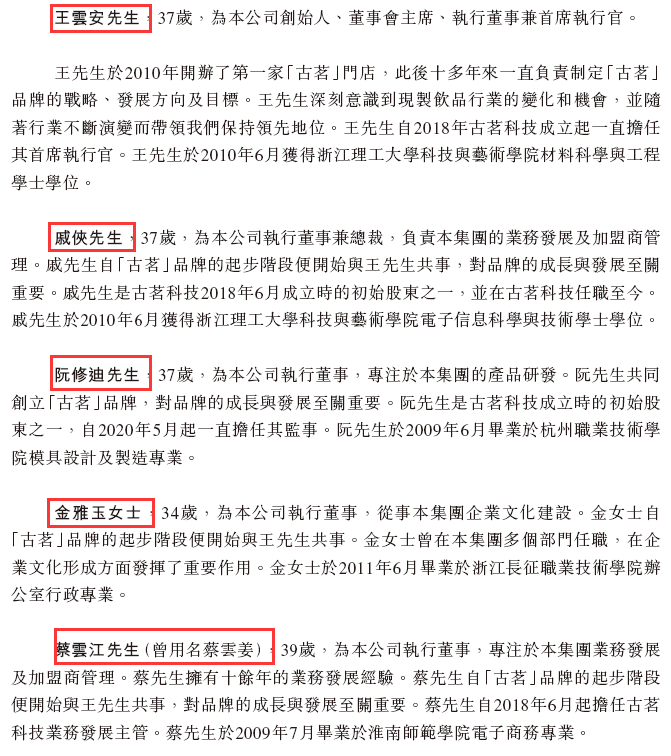 王雲安先生，37歲，為本公司創始人、董事會主席、執行董事兼首席執行官。

王先生於2010年開辦了第一家「古茗」門店，此後十多年來一直負責制定「古茗」品牌的戰略、發展方向及目標。王先生深刻意識到現製飲品行業的變化和機會，並隨著行業不斷演變而帶領我們保持領先地位。王先生自2018年古茗科技成立起一直擔任其首席執行官。王先生於2010年6月獲得浙江理工大學科技與藝術學院材料科學與工程學士學位。

戚俠先生，37歲，為本公司執行董事兼總裁，負責本集團的業務發展及加盟商管理。戚先生自「古茗」品牌的起步階段便開始與王先生共事，對品牌的成長與發展至關重要。戚先生是古茗科技2018年6月成立時的初始股東之一，並在古茗科技任職至今。戚先生於2010年6月獲得浙江理工大學科技與藝術學院電子信息科學與技術學士學位。

阮修迪先生，37歲，為本公司執行董事，專注於本集團的產品研發。阮先生共同創立「古茗」品牌，對品牌的成長與發展至關重要。阮先生是古茗科技成立時的初始股東之一，自2020年5月起一直擔任其監事。阮先生於2009年6月畢業於杭州職業技術學院模具設計及製造專業。

金雅玉女士，34歲，為本公司執行董事，從事本集團企業文化建設。金女士自「古茗」品牌的起步階段便開始與王先生共事。金女士曾在本集團多個部門任職，在企業文化形成方面發揮了重要作用。金女士於2011年6月畢業於浙江長征職業技術學院辦公室行政專業。

蔡雲江先生(曾用名蔡雲姜)，39歲，為本公司執行董事，專注於本集團業務發展及加盟商管理。蔡先生擁有十餘年的業務發展經驗。蔡先生自「古茗」品牌的起步階段便開始與王先生共事，對品牌的成長與發展至關重要。蔡先生自2018年6月起擔任古茗科技業務發展主管。蔡先生於2009年7月畢業於淮南師範學院電子商務專業。